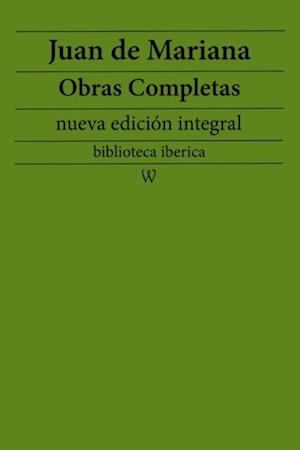 Juan de Mariana

Obras Completas

nueva edición integral

biblioteca iberica

W